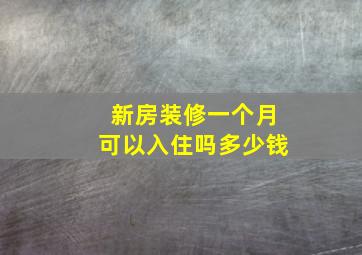 新房装修一个月
可以入住吗多少钱